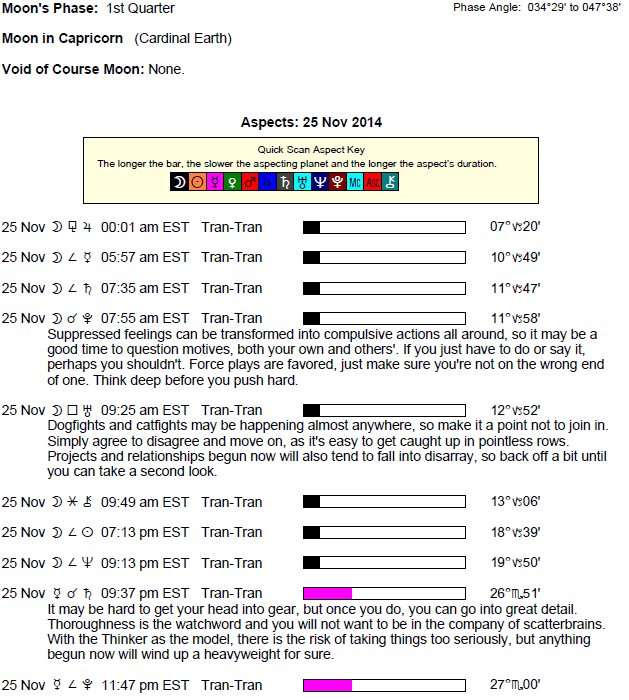 Moon's Phase: 1st Quarter

Phase Angle: 034°29' to 047°38'

Moon in Capricorn (Cardinal Earth)

Void of Course Moon: None.

Aspects: 25 Nov 2014

Quick Scan Aspect Key
The longer the bar, the slower the aspecting planet and the longer the aspect's duration.
☽ ☉ ☿ ♀ ♂ ♃ ♄ ♅ ♆ ♇ MC ASC ⚷

25 Nov ☽ ⚼ ♃ 00:01 am EST Tran-Tran 07°♑20'

25 Nov ☽ ∠ ☿ 05:57 am EST Tran-Tran 10°♑49'

25 Nov ☽ ∠ ♄ 07:35 am EST Tran-Tran 11°♑47'

25 Nov ☽ ☌ ♇ 07:55 am EST Tran-Tran 11°♑58'
Suppressed feelings can be transformed into compulsive actions all around, so it may be a good time to question motives, both your own and others'. If you just have to do or say it, perhaps you shouldn't. Force plays are favored, just make sure you're not on the wrong end of one. Think deep before you push hard.

25 Nov ☽ □ ♅ 09:25 am EST Tran-Tran 12°♑52'
Dogfights and catfights may be happening almost anywhere, so make it a point not to join in. Simply agree to disagree and move on, as it's easy to get caught up in pointless rows. Projects and relationships begun now will also tend to fall into disarray, so back off a bit until you can take a second look.

25 Nov ☽ ⚹ ⚷ 09:49 am EST Tran-Tran 13°♑06'

25 Nov ☽ ∠ ☉ 07:13 pm EST Tran-Tran 18°♑39'

25 Nov ☽ ∠ ♆ 09:13 pm EST Tran-Tran 19°♑50'

25 Nov ☿ ☌ ♄ 09:37 pm EST Tran-Tran 26°♏51'
It may be hard to get your head into gear, but once you do, you can go into great detail. Thoroughness is the watchword and you will not want to be in the company of scatterbrains. With the Thinker as the model, there is the risk of taking things too seriously, but anything begun now will wind up a heavyweight for sure.

25 Nov ☿ ∠ ♇ 11:47 pm EST Tran-Tran 27°♏00'